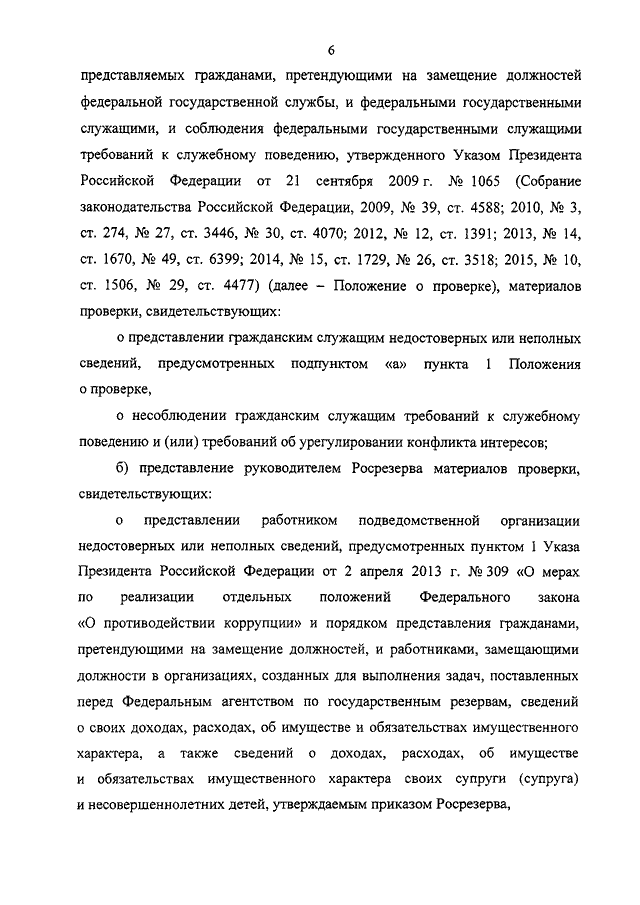 6

представляемых гражданами, претендующими на замещение должностей федеральной государственной службы, и федеральными государственными служащими, и соблюдения федеральными государственными служащими требований к служебному поведению, утвержденного Указом Президента Российской Федерации от 21 сентября 2009 г. № 1065 (Собрание законодательства Российской Федерации, 2009, № 39, ст. 4588; 2010, № 3, ст. 274, № 27, ст. 3446, № 30, ст. 4070; 2012, № 12, ст. 1391; 2013, № 14, ст. 1670, № 49, ст. 6399; 2014, № 15, ст. 1729, № 26, ст. 3518; 2015, № 10, ст. 1506, № 29, ст. 4477) (далее – Положение о проверке), материалов проверки, свидетельствующих:

о представлении гражданским служащим недостоверных или неполных сведений, предусмотренных подпунктом «а» пункта 1 Положения о проверке,

о несоблюдении гражданским служащим требований к служебному поведению и (или) требований об урегулировании конфликта интересов;

б) представление руководителем Росрезерва материалов проверки, свидетельствующих:

о представлении работником подведомственной организации недостоверных или неполных сведений, предусмотренных пунктом 1 Указа Президента Российской Федерации от 2 апреля 2013 г. № 309 «О мерах по реализации отдельных положений Федерального закона «О противодействии коррупции» и порядком представления гражданами, претендующими на замещение должностей, и работниками, замещающими должности в организациях, созданных для выполнения задач, поставленных перед Федеральным агентством по государственным резервам, сведений о своих доходах, расходах, об имуществе и обязательствах имущественного характера, а также сведений о доходах, расходах, об имуществе и обязательствах имущественного характера своих супруги (супруга) и несовершеннолетних детей, утверждаемым приказом Росрезерва,